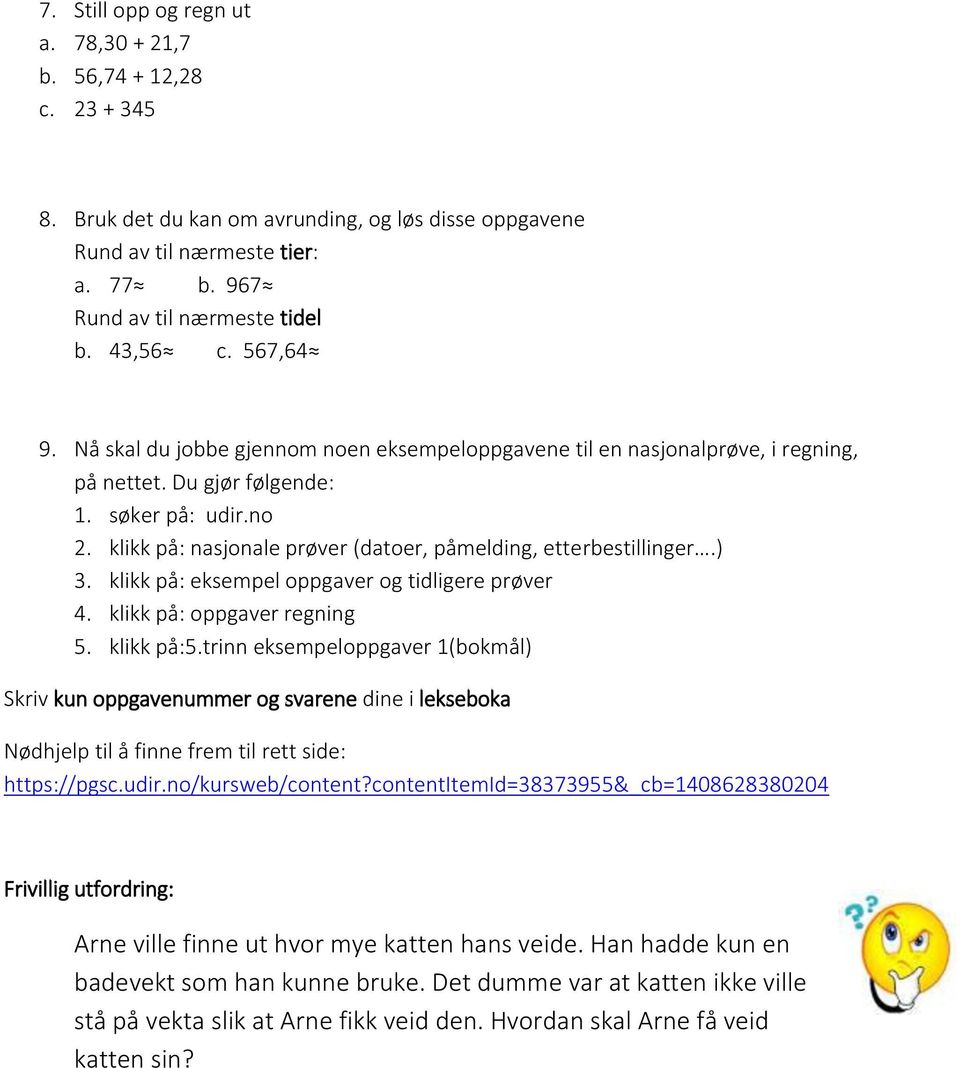 7. Still opp og regn ut
a. 78,30 + 21,7
b. 56,74 + 12,28
c. 23 + 345

8. Bruk det du kan om avrunding, og løs disse oppgavene
Rund av til nærmeste tier:
a. 77≈ b. 967≈
Rund av til nærmeste tidel
b. 43,56≈ c. 567,64≈

9. Nå skal du jobbe gjennom noen eksempeloppgavene til en nasjonalprøve, i regning, på nettet. Du gjør følgende:
1. søker på: udir.no
2. klikk på: nasjonale prøver (datoer, påmelding, etterbestillinger….)
3. klikk på: eksempel oppgaver og tidligere prøver
4. klikk på: oppgaver regning
5. klikk på:5.trinn eksempeloppgaver 1(bokmål)

Skriv kun oppgavenummer og svarene dine i lekseboka

Nødhjelp til å finne frem til rett side:
https://pgsc.udir.no/kursweb/content?contentItemId=38373955&_cb=1408628380204

Frivillig utfordring:

Arne ville finne ut hvor mye katten hans veide. Han hadde kun en badevekt som han kunne bruke. Det dumme var at katten ikke ville stå på vekta slik at Arne fikk veid den. Hvordan skal Arne få veid katten sin?